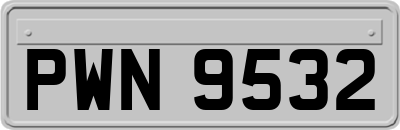 PWN 9532